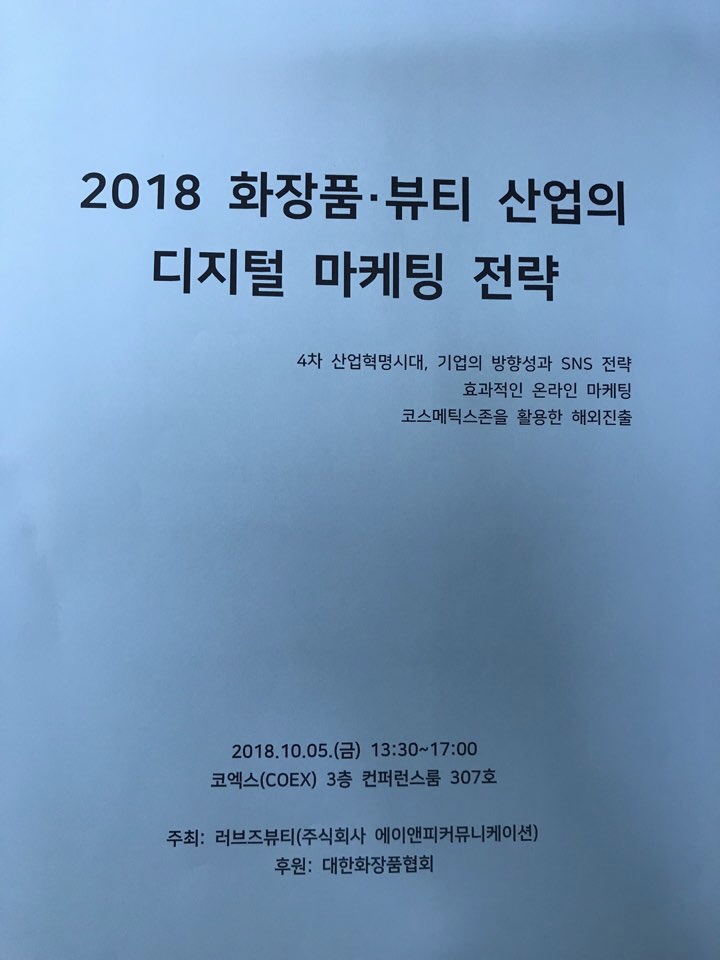 2018 화장품·뷰티 산업의
디지털 마케팅 전략

4차 산업혁명시대, 기업의 방향성과 SNS 전략
효과적인 온라인 마케팅
코스메틱스존을 활용한 해외진출

2018.10.05.(금) 13:30~17:00
코엑스(COEX) 3층 컨퍼런스룸 307호

주최: 러브즈뷰티(주식회사 에이앤피커뮤니케이션)
후원: 대한화장품협회